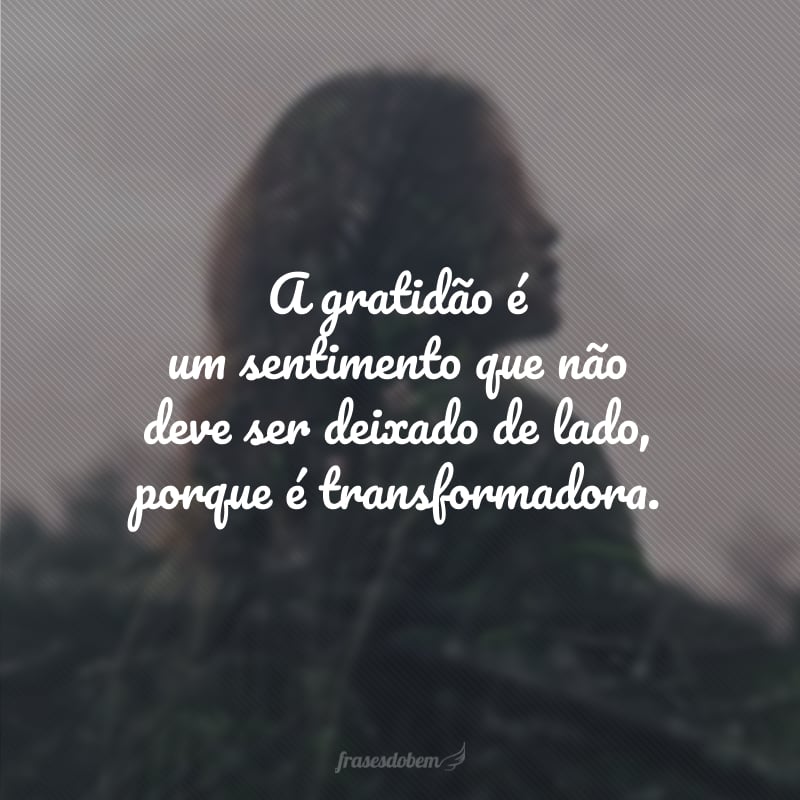 A gratidão é um sentimento que não deve ser deixado de lado, porque é transformadora.

frasesdobem